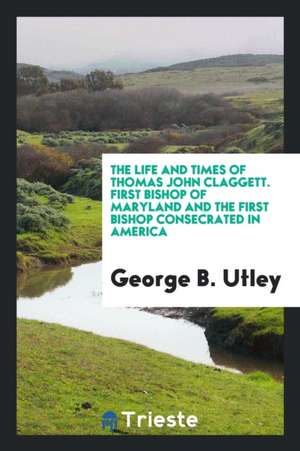 THE LIFE AND TIMES OF THOMAS JOHN CLAGGETT. FIRST BISHOP OF MARYLAND AND THE FIRST BISHOP CONSECRATED IN AMERICA

George B. Utley

Trieste